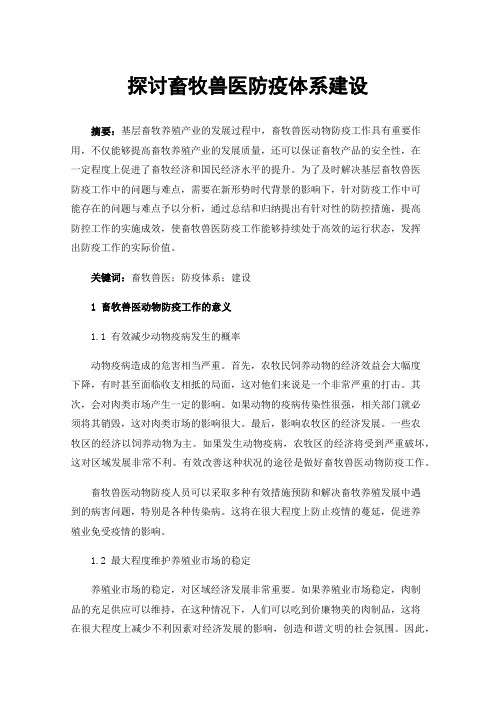 探讨畜牧兽医防疫体系建设

摘要：基层畜牧养殖产业的发展过程中，畜牧兽医动物防疫工作具有重要作用，不仅能够提高畜牧养殖产业的发展质量，还可以保证畜牧产品的安全性，在一定程度上促进了畜牧经济和国民经济水平的提升。为了及时解决基层畜牧兽医防疫工作中的问题与难点，需要在新形势时代背景的影响下，针对防疫工作中可能存在的问题与难点予以分析，通过总结和归纳提出有针对性的防控措施，提高防控工作的实施成效，使畜牧兽医防疫工作能够持续处于高效的运行状态，发挥出防疫工作的实际价值。

关键词：畜牧兽医；防疫体系；建设

1 畜牧兽医动物防疫工作的意义

1.1 有效减少动物疫病发生的概率

动物疫病造成的危害相当严重。首先，农牧民饲养动物的经济效益会大幅度下降，有时甚至面临收支相抵的局面，这对他们来说是一个非常严重的打击。其次，会对肉类市场产生一定的影响。如果动物的疫病传染性很强，相关部门就必须将其销毁，这对肉类市场的影响很大。最后，影响农牧区的经济发展。一些农牧区的经济以饲养动物为主。如果发生动物疫病，农牧区的经济将受到严重破坏，这对区域发展非常不利。有效改善这种状况的途径是做好畜牧兽医动物防疫工作。

畜牧兽医动物防疫人员可以采取多种有效措施预防和解决畜牧养殖发展中遇到的病害问题，特别是各种传染病。这将在很大程度上防止疫情的蔓延，促进养殖业免受疫情的影响。

1.2 最大程度维护养殖业市场的稳定

养殖业市场的稳定，对区域经济发展非常重要。如果养殖业市场稳定，肉制品的充足供应可以维持，在这种情况下，人们可以吃到价廉物美的肉制品，这将在很大程度上减少不利因素对经济发展的影响，创造和谐文明的社会氛围。因此，